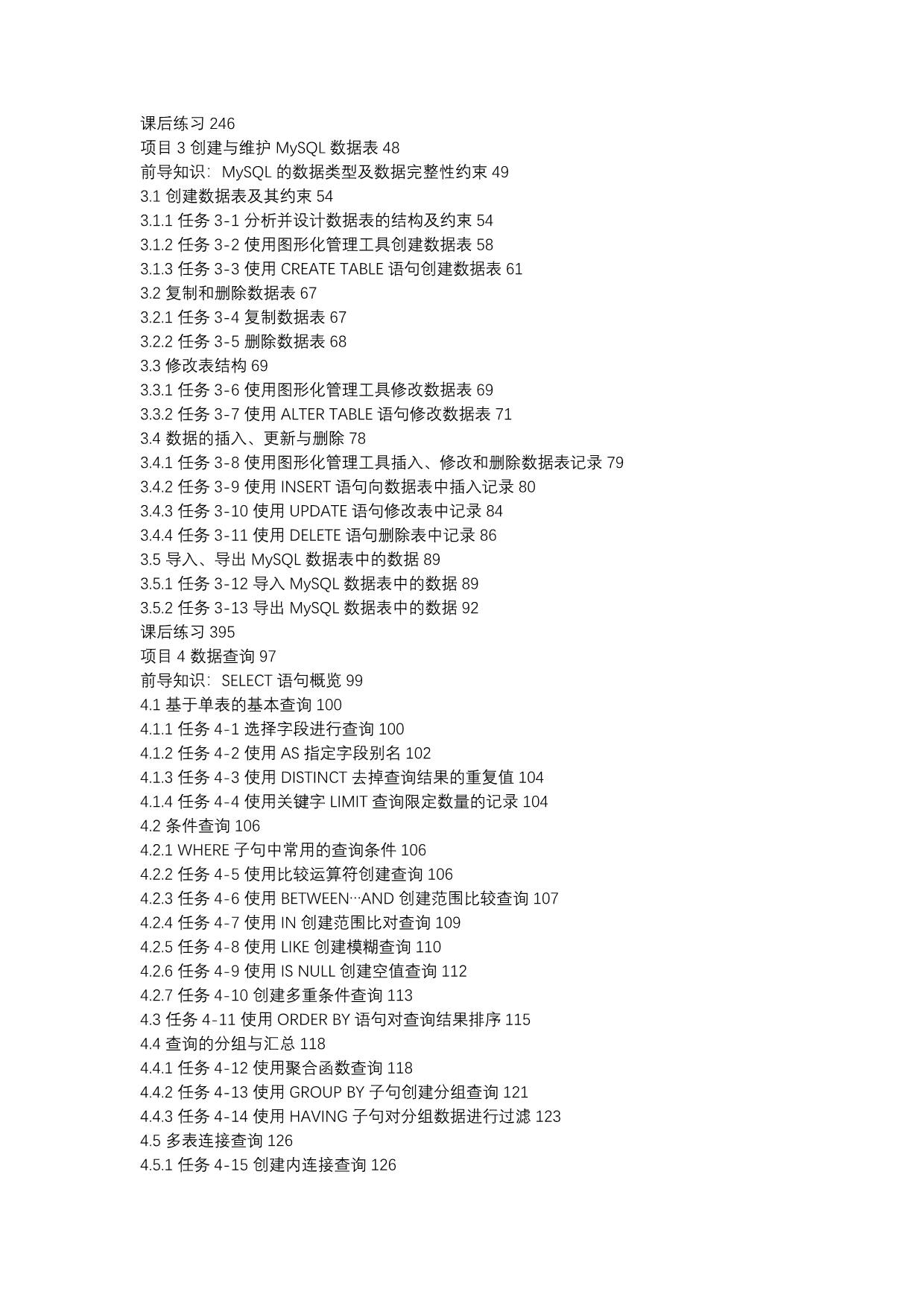 课后练习 246
项目 3 创建与维护 MySQL 数据表 48
前导知识：MySQL 的数据类型及数据完整性约束 49
3.1 创建数据表及其约束 54
3.1.1 任务 3-1 分析并设计数据表的结构及约束 54
3.1.2 任务 3-2 使用图形化管理工具创建数据表 58
3.1.3 任务 3-3 使用 CREATE TABLE 语句创建数据表 61
3.2 复制和删除数据表 67
3.2.1 任务 3-4 复制数据表 67
3.2.2 任务 3-5 删除数据表 68
3.3 修改表结构 69
3.3.1 任务 3-6 使用图形化管理工具修改数据表 69
3.3.2 任务 3-7 使用 ALTER TABLE 语句修改数据表 71
3.4 数据的插入、更新与删除 78
3.4.1 任务 3-8 使用图形化管理工具插入、修改和删除数据表记录 79
3.4.2 任务 3-9 使用 INSERT 语句向数据表中插入记录 80
3.4.3 任务 3-10 使用 UPDATE 语句修改表中记录 84
3.4.4 任务 3-11 使用 DELETE 语句删除表中记录 86
3.5 导入、导出 MySQL 数据表中的数据 89
3.5.1 任务 3-12 导入 MySQL 数据表中的数据 89
3.5.2 任务 3-13 导出 MySQL 数据表中的数据 92
课后练习 395
项目 4 数据查询 97
前导知识：SELECT 语句概览 99
4.1 基于单表的基本查询 100
4.1.1 任务 4-1 选择字段进行查询 100
4.1.2 任务 4-2 使用 AS 指定字段别名 102
4.1.3 任务 4-3 使用 DISTINCT 去掉查询结果的重复值 104
4.1.4 任务 4-4 使用关键字 LIMIT 查询限定数量的记录 104
4.2 条件查询 106
4.2.1 WHERE 子句中常用的查询条件 106
4.2.2 任务 4-5 使用比较运算符创建查询 106
4.2.3 任务 4-6 使用 BETWEEN…AND 创建范围比较查询 107
4.2.4 任务 4-7 使用 IN 创建范围比对查询 109
4.2.5 任务 4-8 使用 LIKE 创建模糊查询 110
4.2.6 任务 4-9 使用 IS NULL 创建空值查询 112
4.2.7 任务 4-10 创建多重条件查询 113
4.3 任务 4-11 使用 ORDER BY 语句对查询结果排序 115
4.4 查询的分组与汇总 118
4.4.1 任务 4-12 使用聚合函数查询 118
4.4.2 任务 4-13 使用 GROUP BY 子句创建分组查询 121
4.4.3 任务 4-14 使用 HAVING 子句对分组数据进行过滤 123
4.5 多表连接查询 126
4.5.1 任务 4-15 创建内连接查询 126